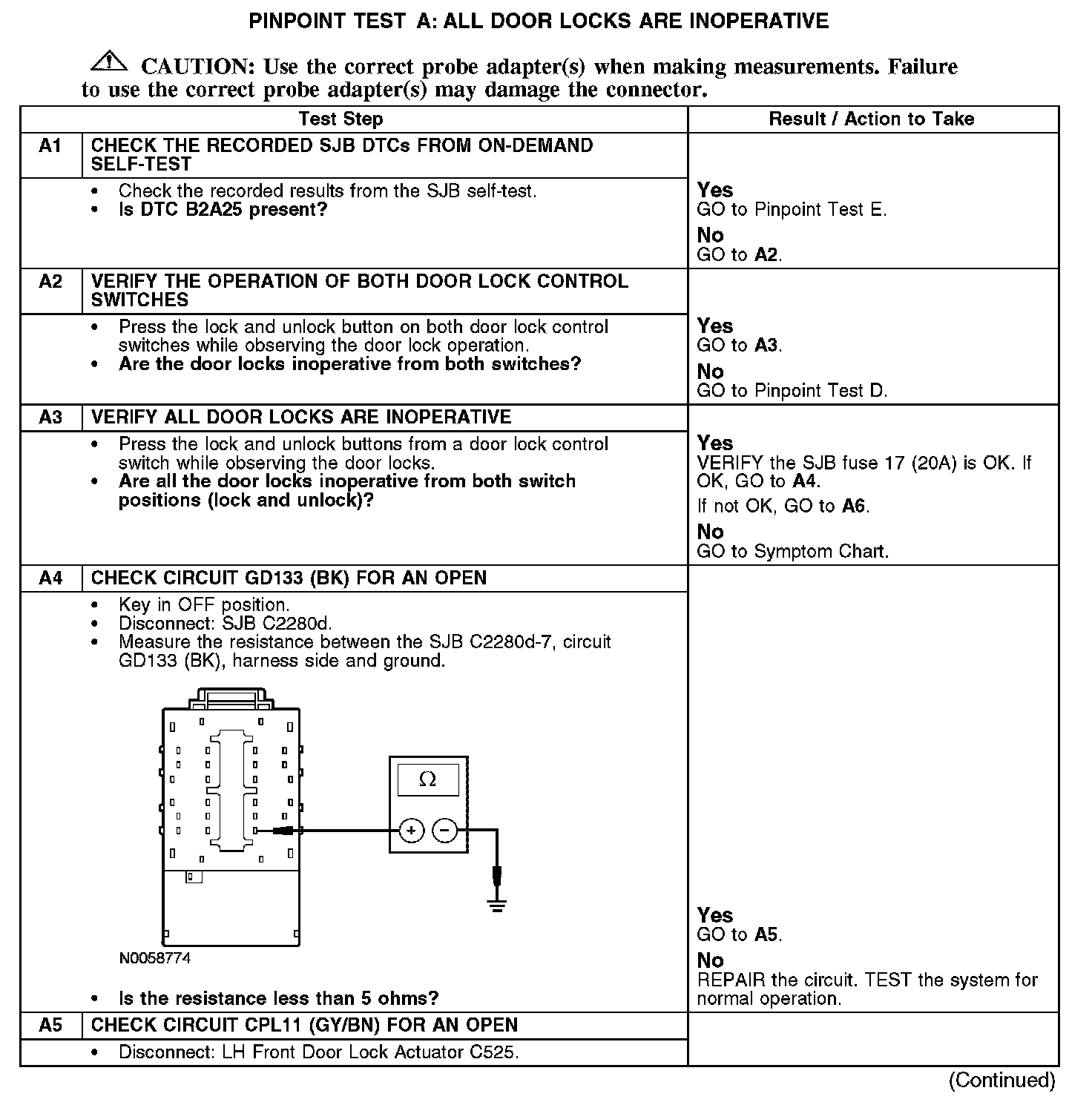 PINPOINT TEST A: ALL DOOR LOCKS ARE INOPERATIVE

CAUTION: Use the correct probe adapter(s) when making measurements. Failure to use the correct probe adapter(s) may damage the connector.

| Test Step | | Result / Action to Take |
|---|---|---|
| A1 | CHECK THE RECORDED SJB DTCs FROM ON-DEMAND SELF-TEST | |
| | • Check the recorded results from the SJB self-test. • Is DTC B2A25 present? | Yes GO to Pinpoint Test E. No GO to A2. |
| A2 | VERIFY THE OPERATION OF BOTH DOOR LOCK CONTROL SWITCHES | |
| | • Press the lock and unlock button on both door lock control switches while observing the door lock operation. • Are the door locks inoperative from both switches? | Yes GO to A3. No GO to Pinpoint Test D. |
| A3 | VERIFY ALL DOOR LOCKS ARE INOPERATIVE | |
| | • Press the lock and unlock buttons from a door lock control switch while observing the door locks. • Are all the door locks inoperative from both switch positions (lock and unlock)? | Yes VERIFY the SJB fuse 17 (20A) is OK. If OK, GO to A4. If not OK, GO to A6. No GO to Symptom Chart. |
| A4 | CHECK CIRCUIT GD133 (BK) FOR AN OPEN | |
| | • Key in OFF position. • Disconnect: SJB C2280d. • Measure the resistance between the SJB C2280d-7, circuit GD133 (BK), harness side and ground. $\Omega$ + − N0058774 • Is the resistance less than 5 ohms? | Yes GO to A5. No REPAIR the circuit. TEST the system for normal operation. |
| A5 | CHECK CIRCUIT CPL11 (GY/BN) FOR AN OPEN | |
| | • Disconnect: LH Front Door Lock Actuator C525. | |

(Continued)